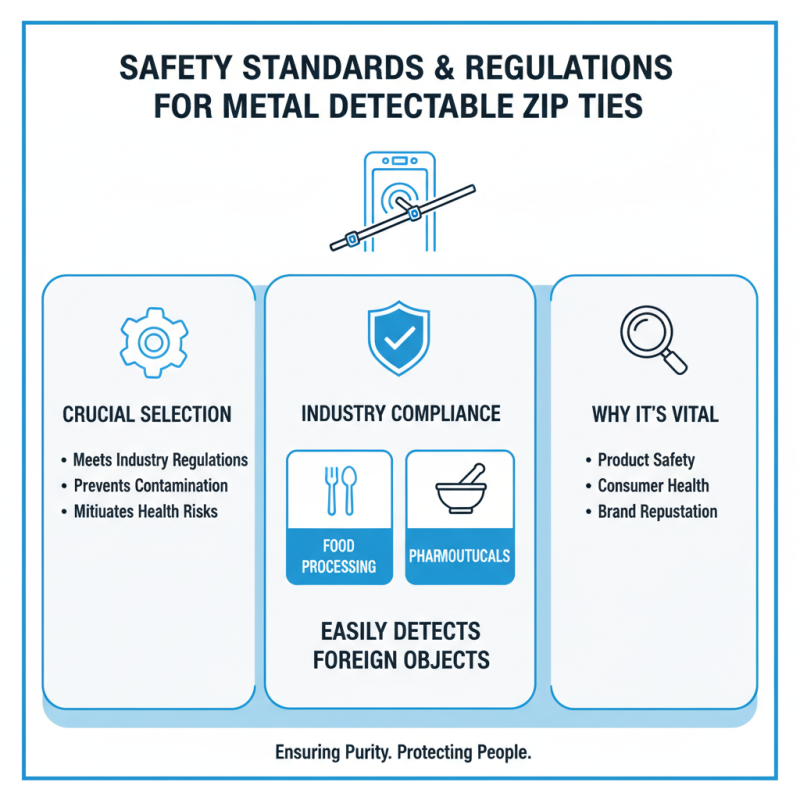 SAFETY STANDARDS & REGULATIONS FOR METAL DETECTABLE ZIP TIES

CRUCIAL SELECTION

• Meets Industry Regulations
• Prevents Contamination
• Mitiuates Health Risks

INDUSTRY COMPLIANCE

FOOD PROCESSING

PHARMOUTUCALS

EASILY DETECTS FOREIGN OBJECTS

WHY IT'S VITAL

• Product Safety
• Consumer Health
• Brand Repustation

Ensuring Purity. Protecting People.